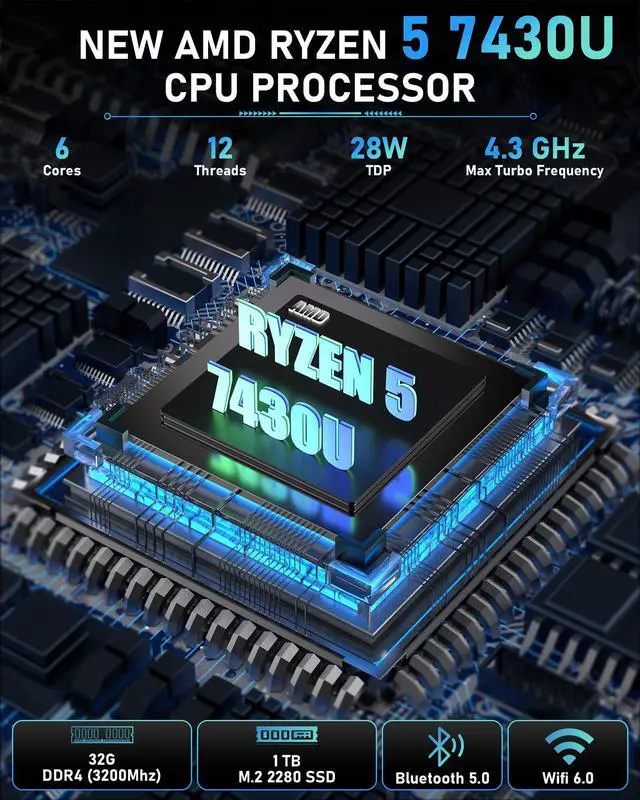 NEW AMD RYZEN 5 7430U
CPU PROCESSOR

6
Cores

12
Threads

28W
TDP

4.3 GHz
Max Turbo Frequency

AMD
RYZEN 5
7430U

32G
DDR4 (3200Mhz)

1 TB
M.2 2280 SSD

Bluetooth 5.0

Wifi 6.0